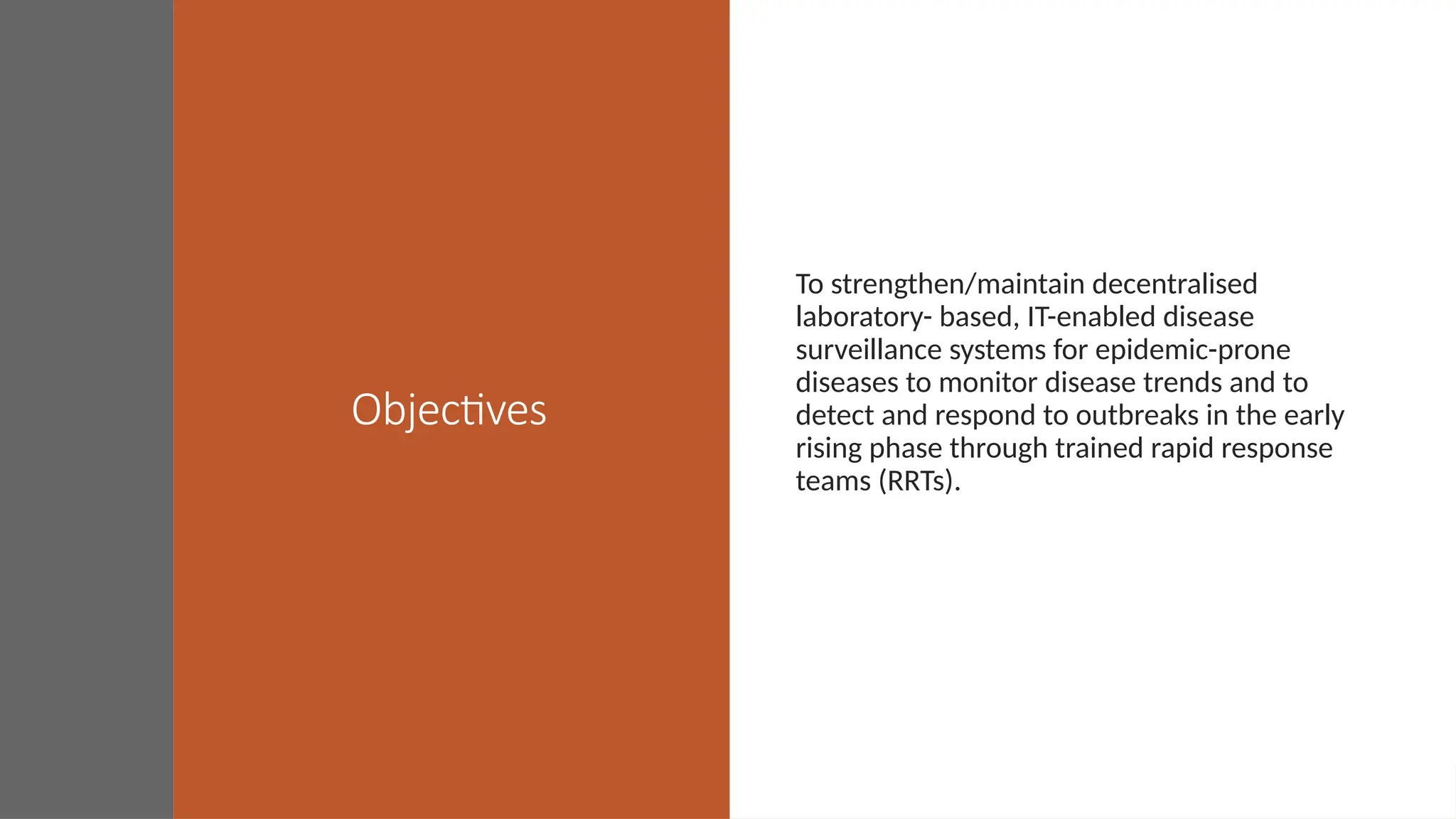 Objectives

To strengthen/maintain decentralised laboratory- based, IT-enabled disease surveillance systems for epidemic-prone diseases to monitor disease trends and to detect and respond to outbreaks in the early rising phase through trained rapid response teams (RRTs).